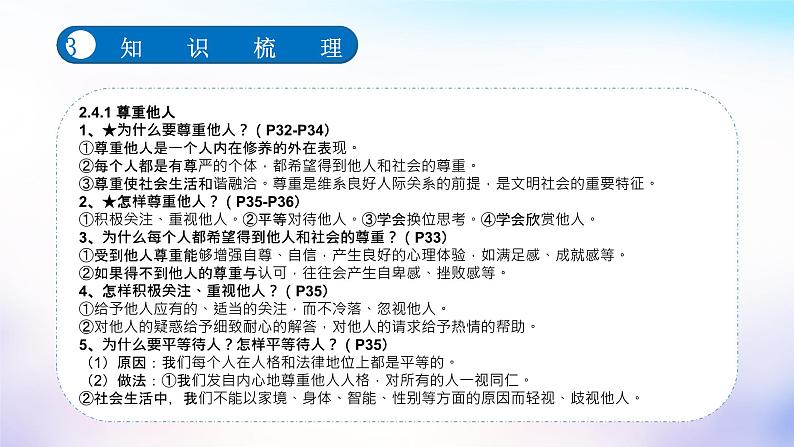 3 知 识 梳 理

2.4.1 尊重他人
1、★为什么要尊重他人？（P32-P34）
①尊重他人是一个人内在修养的外在表现。
②每个人都是有尊严的个体，都希望得到他人和社会的尊重。
③尊重使社会生活和谐融洽。尊重是维系良好人际关系的前提，是文明社会的重要特征。
2、★怎样尊重他人？（P35-P36）
①积极关注、重视他人。②平等对待他人。③学会换位思考。④学会欣赏他人。
3、为什么每个人都希望得到他人和社会的尊重？（P33）
①受到他人尊重能够增强自尊、自信，产生良好的心理体验，如满足感、成就感等。
②如果得不到他人的尊重与认可，往往会产生自卑感、挫败感等。
4、怎样积极关注、重视他人？（P35）
①给予他人应有的、适当的关注，而不冷落、忽视他人。
②对他人的疑惑给予细致耐心的解答，对他人的请求给予热情的帮助。
5、为什么要平等待人？怎样平等待人？（P35）
（1）原因：我们每个人在人格和法律地位上都是平等的。
（2）做法：①我们发自内心地尊重他人人格，对所有的人一视同仁。
②社会生活中，我们不能以家境、身体、智能、性别等方面的原因而轻视、歧视他人。